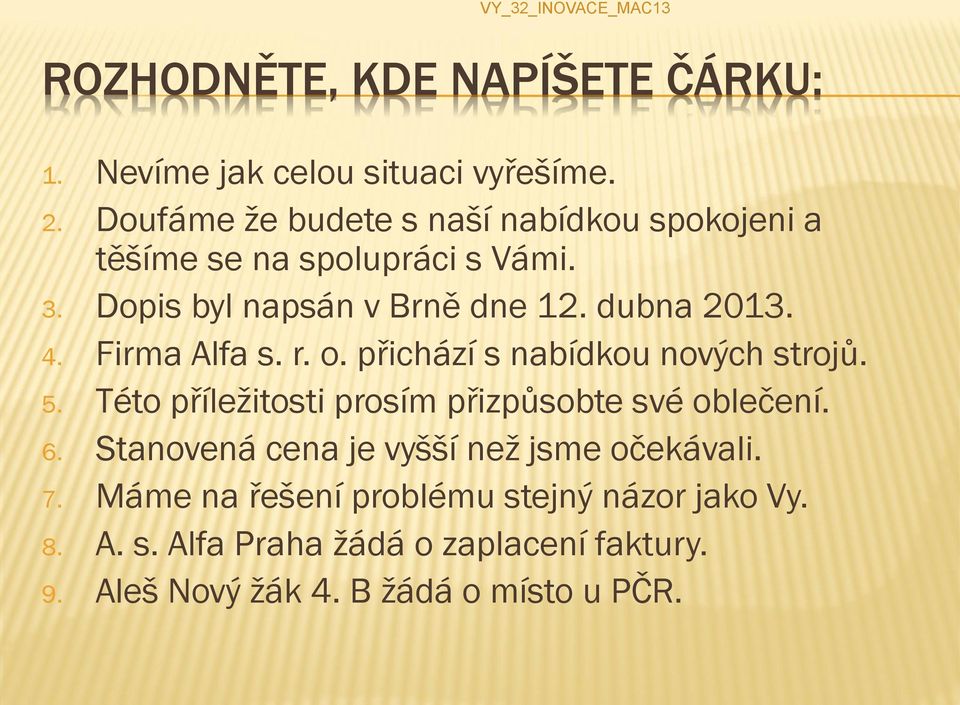 VY_32_INOVACE_MAC13

ROZHODNĚTE, KDE NAPÍŠETE ČÁRKU:

1. Nevíme jak celou situaci vyřešíme.
2. Doufáme že budete s naší nabídkou spokojeni a těšíme se na spolupráci s Vámi.
3. Dopis byl napsán v Brně dne 12. dubna 2013.
4. Firma Alfa s. r. o. přichází s nabídkou nových strojů.
5. Této příležitosti prosím přizpůsobte své oblečení.
6. Stanovená cena je vyšší než jsme očekávali.
7. Máme na řešení problému stejný názor jako Vy.
8. A. s. Alfa Praha žádá o zaplacení faktury.
9. Aleš Nový žák 4. B žádá o místo u PČR.